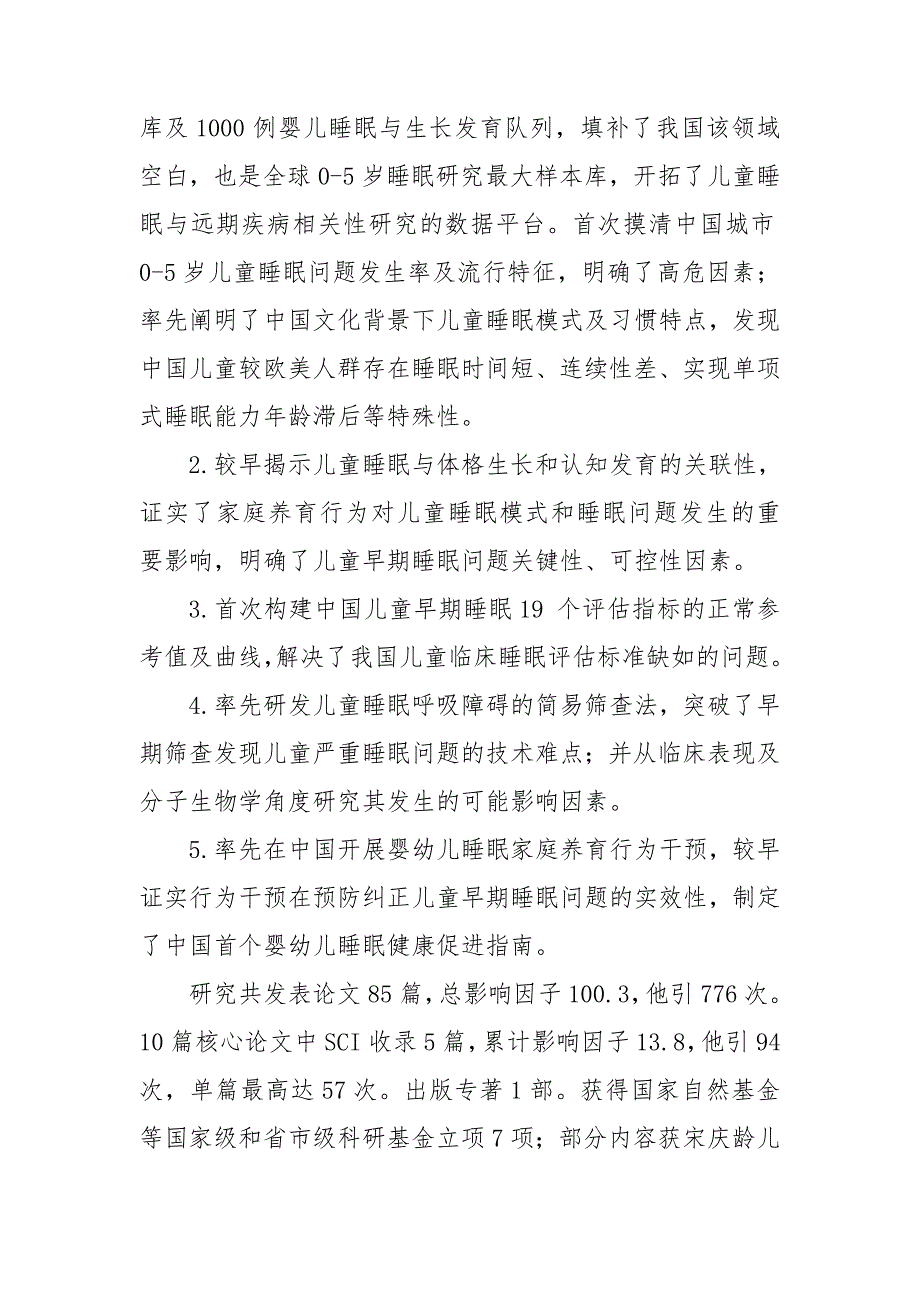 库及 1000 例婴儿睡眠与生长发育队列，填补了我国该领域空白，也是全球 0-5 岁睡眠研究最大样本库，开拓了儿童睡眠与远期疾病相关性研究的数据平台。首次摸清中国城市 0-5 岁儿童睡眠问题发生率及流行特征，明确了高危因素；率先阐明了中国文化背景下儿童睡眠模式及习惯特点，发现中国儿童较欧美人群存在睡眠时间短、连续性差、实现单项式睡眠能力年龄滞后等特殊性。

2.较早揭示儿童睡眠与体格生长和认知发育的关联性，证实了家庭养育行为对儿童睡眠模式和睡眠问题发生的重要影响，明确了儿童早期睡眠问题关键性、可控性因素。

3.首次构建中国儿童早期睡眠 19 个评估指标的正常参考值及曲线，解决了我国儿童临床睡眠评估标准缺如的问题。

4.率先研发儿童睡眠呼吸障碍的简易筛查法，突破了早期筛查发现儿童严重睡眠问题的技术难点；并从临床表现及分子生物学角度研究其发生的可能影响因素。

5.率先在中国开展婴幼儿睡眠家庭养育行为干预，较早证实行为干预在预防纠正儿童早期睡眠问题的实效性，制定了中国首个婴幼儿睡眠健康促进指南。

研究共发表论文 85 篇，总影响因子 100.3，他引 776 次。10 篇核心论文中 SCI 收录 5 篇，累计影响因子 13.8，他引 94 次，单篇最高达 57 次。出版专著 1 部。获得国家自然基金等国家级和省市级科研基金立项 7 项；部分内容获宋庆龄儿